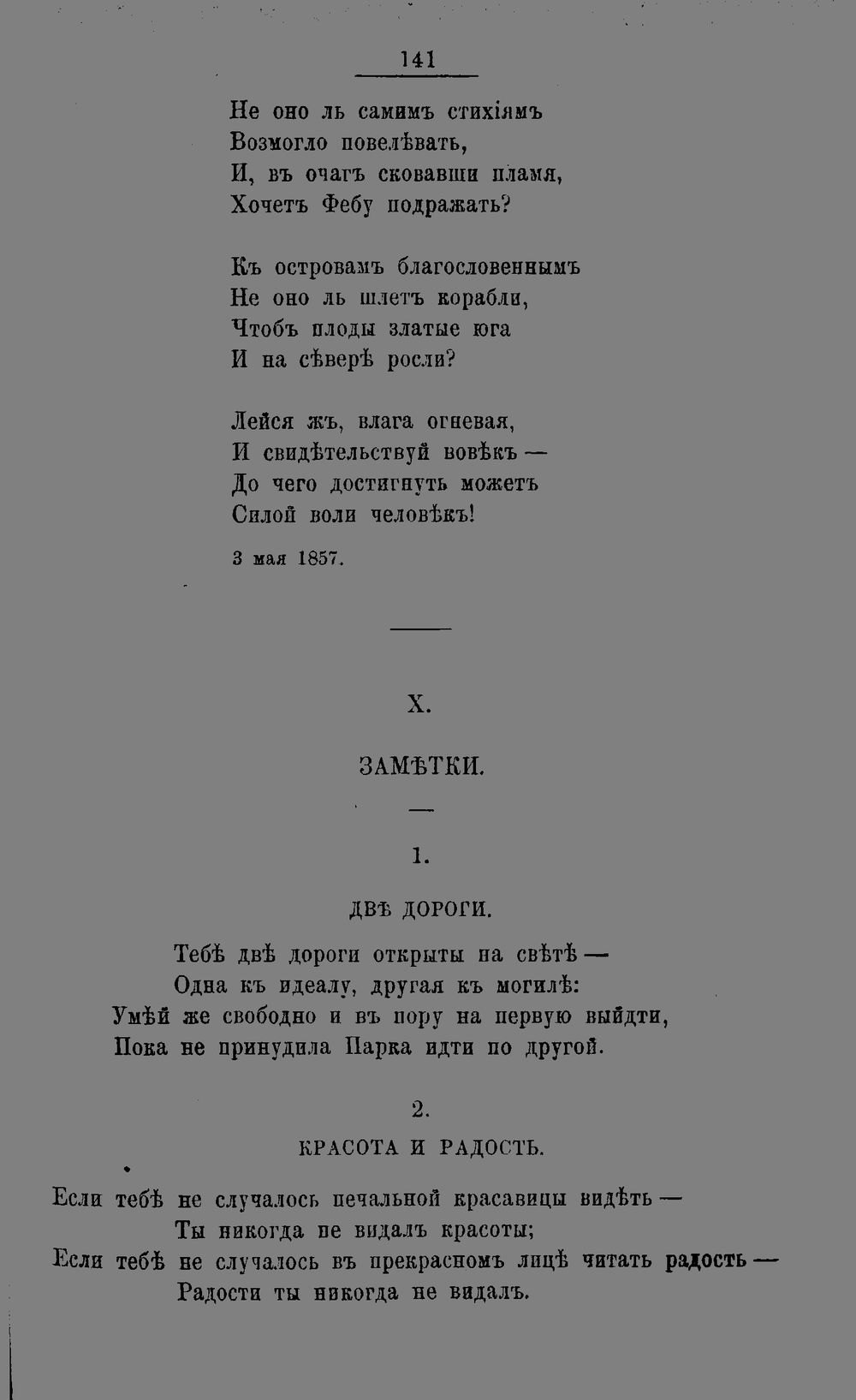 141

Не оно ль самимъ стихіямъ
Возмогло повелѣвать,
И, въ очагъ сковавши пламя,
Хочетъ Фебу подражать?

Къ островамъ благословеннымъ
Не оно ль шлетъ корабли,
Чтобъ плоды златые юга
И на сѣверѣ росли?

Лейся жъ, влага огневая,
И свидѣтельствуй вовѣкъ —
До чего достигнуть можетъ
Силой воли человѣкъ!

3 мая 1857.

X.

ЗАМѢТКИ.

1.

ДВѢ ДОРОГИ.

Тебѣ двѣ дороги открыты на свѣтѣ —
Одна къ идеалу, другая къ могилѣ:
Умѣй же свободно и въ пору на первую выйдти,
Пока не принудила Парка идти по другой.

2.

КРАСОТА И РАДОСТЬ.

Если тебѣ не случалось печальной красавицы видѣть —
Ты никогда не видалъ красоты;
Если тебѣ не случалось въ прекрасномъ лицѣ читать радость —
Радости ты никогда не видалъ.